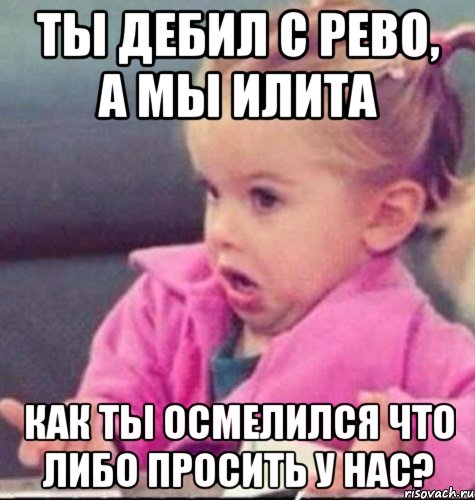 ТЫ ДЕБИЛ С РЕВО, А МЫ ИЛИТА

КАК ТЫ ОСМЕЛИЛСЯ ЧТО ЛИБО ПРОСИТЬ У НАС?

risovach.ru